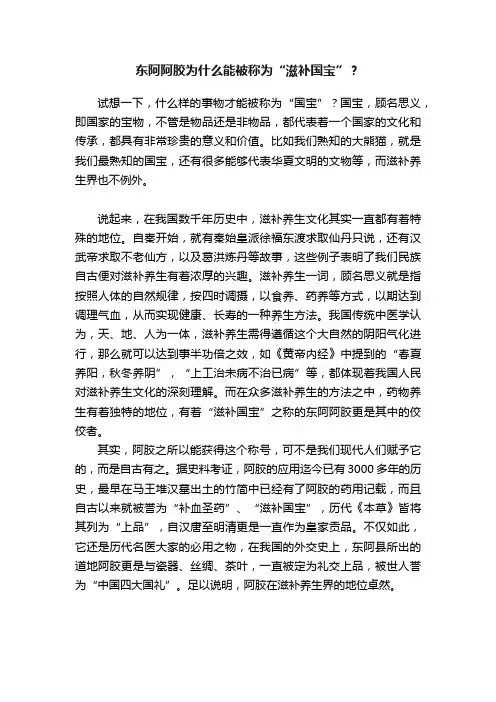 东阿阿胶为什么能被称为“滋补国宝”？

试想一下，什么样的事物才能被称为“国宝”？国宝，顾名思义，即国家的宝物，不管是物品还是非物品，都代表着一个国家的文化和传承，都具有非常珍贵的意义和价值。比如我们熟知的大熊猫，就是我们最熟知的国宝，还有很多能够代表华夏文明的文物等，而滋补养生界也不例外。

说起来，在我国数千年历史中，滋补养生文化其实一直都有着特殊的地位。自秦开始，就有秦始皇派徐福东渡求取仙丹只说，还有汉武帝求取不老仙方，以及葛洪炼丹等故事，这些例子表明了我们民族自古便对滋补养生有着浓厚的兴趣。滋补养生一词，顾名思义就是指按照人体的自然规律，按四时调摄，以食养、药养等方式，以期达到调理气血，从而实现健康、长寿的一种养生方法。我国传统中医学认为，天、地、人为一体，滋补养生需得遵循这个大自然的阴阳气化进行，那么就可以达到事半功倍之效，如《黄帝内经》中提到的“春夏养阳，秋冬养阴”，“上工治未病不治已病”等，都体现着我国人民对滋补养生文化的深刻理解。而在众多滋补养生的方法之中，药物养生有着独特的地位，有着“滋补国宝”之称的东阿阿胶更是其中的佼佼者。

其实，阿胶之所以能获得这个称号，可不是我们现代人们赋予它的，而是自古有之。据史料考证，阿胶的应用迄今已有3000多年的历史，最早在马王堆汉墓出土的竹简中已经有了阿胶的药用记载，而且自古以来就被誉为“补血圣药”、“滋补国宝”，历代《本草》皆将其列为“上品”，自汉唐至明清更是一直作为皇家贡品。不仅如此，它还是历代名医大家的必用之物，在我国的外交史上，东阿县所出的道地阿胶更是与瓷器、丝绸、茶叶，一直被定为礼交上品，被世人誉为“中国四大国礼”。足以说明，阿胶在滋补养生界的地位卓然。